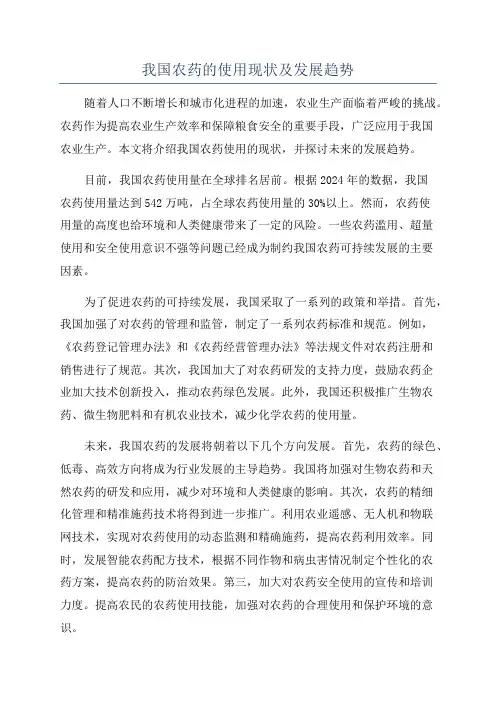 我国农药的使用现状及发展趋势

随着人口不断增长和城市化进程的加速，农业生产面临着严峻的挑战。农药作为提高农业生产效率和保障粮食安全的重要手段，广泛应用于我国农业生产。本文将介绍我国农药使用的现状，并探讨未来的发展趋势。

目前，我国农药使用量在全球排名居前。根据2024年的数据，我国农药使用量达到542万吨，占全球农药使用量的30%以上。然而，农药使用量的高度也给环境和人类健康带来了一定的风险。一些农药滥用、超量使用和安全使用意识不强等问题已经成为制约我国农药可持续发展的主要因素。

为了促进农药的可持续发展，我国采取了一系列的政策和举措。首先，我国加强了对农药的管理和监管，制定了一系列农药标准和规范。例如，《农药登记管理办法》和《农药经营管理办法》等法规文件对农药注册和销售进行了规范。其次，我国加大了对农药研发的支持力度，鼓励农药企业加大技术创新投入，推动农药绿色发展。此外，我国还积极推广生物农药、微生物肥料和有机农业技术，减少化学农药的使用量。

未来，我国农药的发展将朝着以下几个方向发展。首先，农药的绿色、低毒、高效方向将成为行业发展的主导趋势。我国将加强对生物农药和天然农药的研发和应用，减少对环境和人类健康的影响。其次，农药的精细化管理和精准施药技术将得到进一步推广。利用农业遥感、无人机和物联网技术，实现对农药使用的动态监测和精确施药，提高农药利用效率。同时，发展智能农药配方技术，根据不同作物和病虫害情况制定个性化的农药方案，提高农药的防治效果。第三，加大对农药安全使用的宣传和培训力度。提高农民的农药使用技能，加强对农药的合理使用和保护环境的意识。